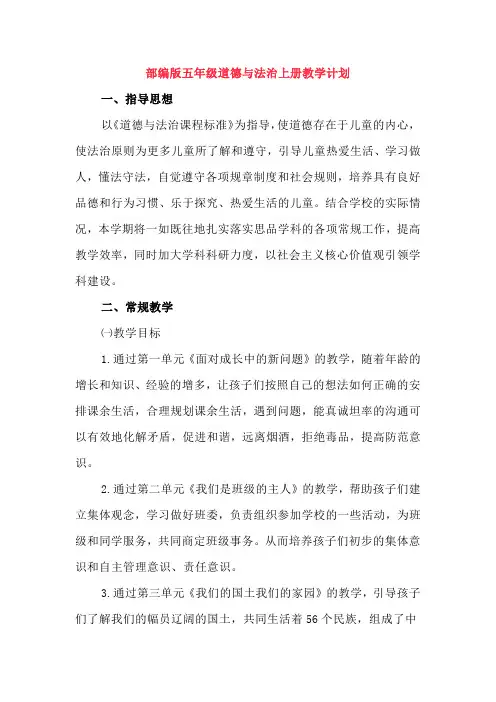 部编版五年级道德与法治上册教学计划

一、指导思想

以《道德与法治课程标准》为指导，使道德存在于儿童的内心，使法治原则为更多儿童所了解和遵守，引导儿童热爱生活、学习做人，懂法守法，自觉遵守各项规章制度和社会规则，培养具有良好品德和行为习惯、乐于探究、热爱生活的儿童。结合学校的实际情况，本学期将一如既往地扎实落实思品学科的各项常规工作，提高教学效率，同时加大学科科研力度，以社会主义核心价值观引领学科建设。

二、常规教学

㈠教学目标

1.通过第一单元《面对成长中的新问题》的教学，随着年龄的增长和知识、经验的增多，让孩子们按照自己的想法如何正确的安排课余生活，合理规划课余生活，遇到问题，能真诚坦率的沟通可以有效地化解矛盾，促进和谐，远离烟酒，拒绝毒品，提高防范意识。

2.通过第二单元《我们是班级的主人》的教学，帮助孩子们建立集体观念，学习做好班委，负责组织参加学校的一些活动，为班级和同学服务，共同商定班级事务。从而培养孩子们初步的集体意识和自主管理意识、责任意识。

3.通过第三单元《我们的国土我们的家园》的教学，引导孩子们了解我们的幅员辽阔的国土，共同生活着56个民族，组成了中